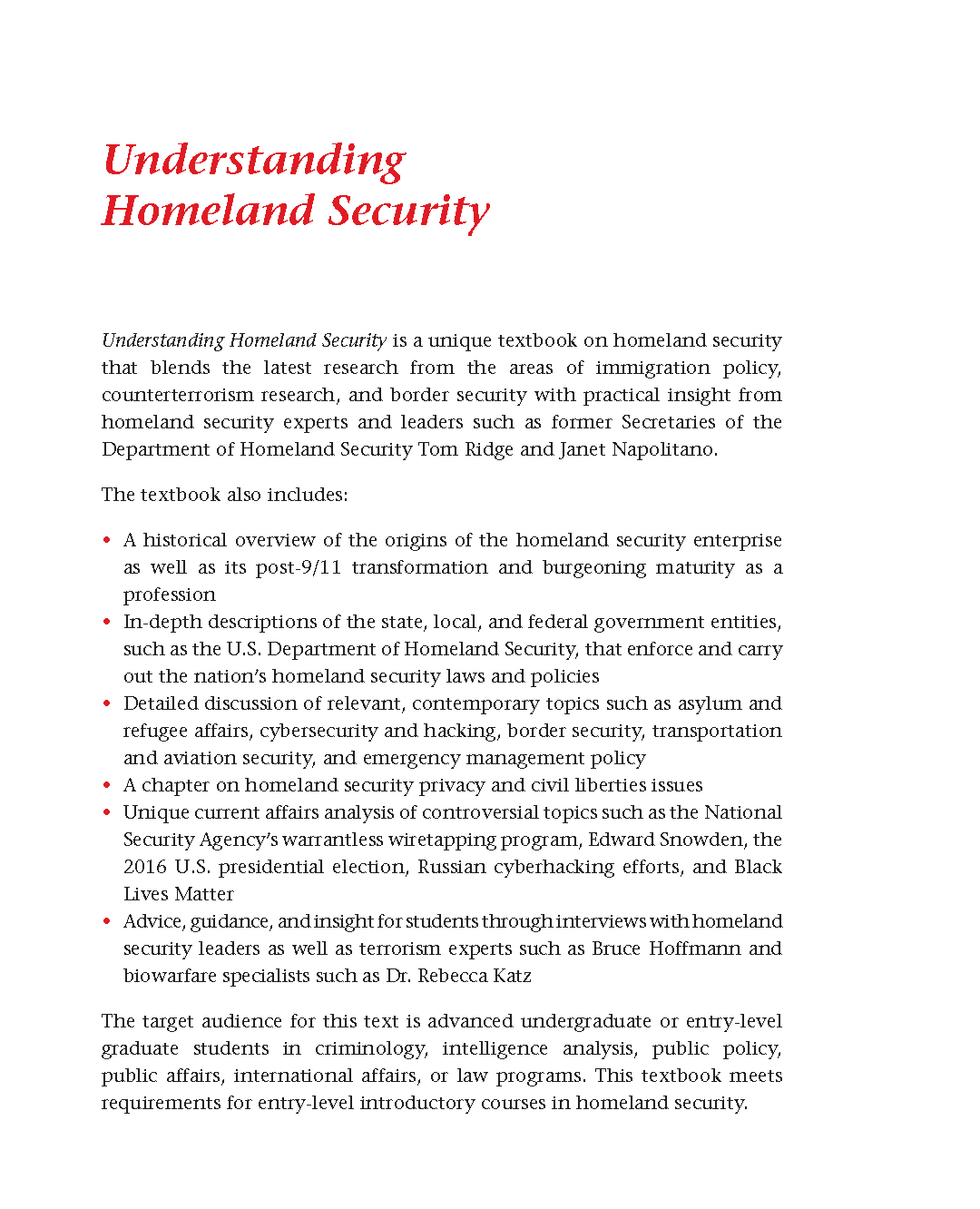 Understanding
Homeland Security

Understanding Homeland Security is a unique textbook on homeland security that blends the latest research from the areas of immigration policy, counterterrorism research, and border security with practical insight from homeland security experts and leaders such as former Secretaries of the Department of Homeland Security Tom Ridge and Janet Napolitano.

The textbook also includes:

• A historical overview of the origins of the homeland security enterprise as well as its post-9/11 transformation and burgeoning maturity as a profession
• In-depth descriptions of the state, local, and federal government entities, such as the U.S. Department of Homeland Security, that enforce and carry out the nation's homeland security laws and policies
• Detailed discussion of relevant, contemporary topics such as asylum and refugee affairs, cybersecurity and hacking, border security, transportation and aviation security, and emergency management policy
• A chapter on homeland security privacy and civil liberties issues
• Unique current affairs analysis of controversial topics such as the National Security Agency's warrantless wiretapping program, Edward Snowden, the 2016 U.S. presidential election, Russian cyberhacking efforts, and Black Lives Matter
• Advice, guidance, and insight for students through interviews with homeland security leaders as well as terrorism experts such as Bruce Hoffmann and biowarfare specialists such as Dr. Rebecca Katz

The target audience for this text is advanced undergraduate or entry-level graduate students in criminology, intelligence analysis, public policy, public affairs, international affairs, or law programs. This textbook meets requirements for entry-level introductory courses in homeland security.